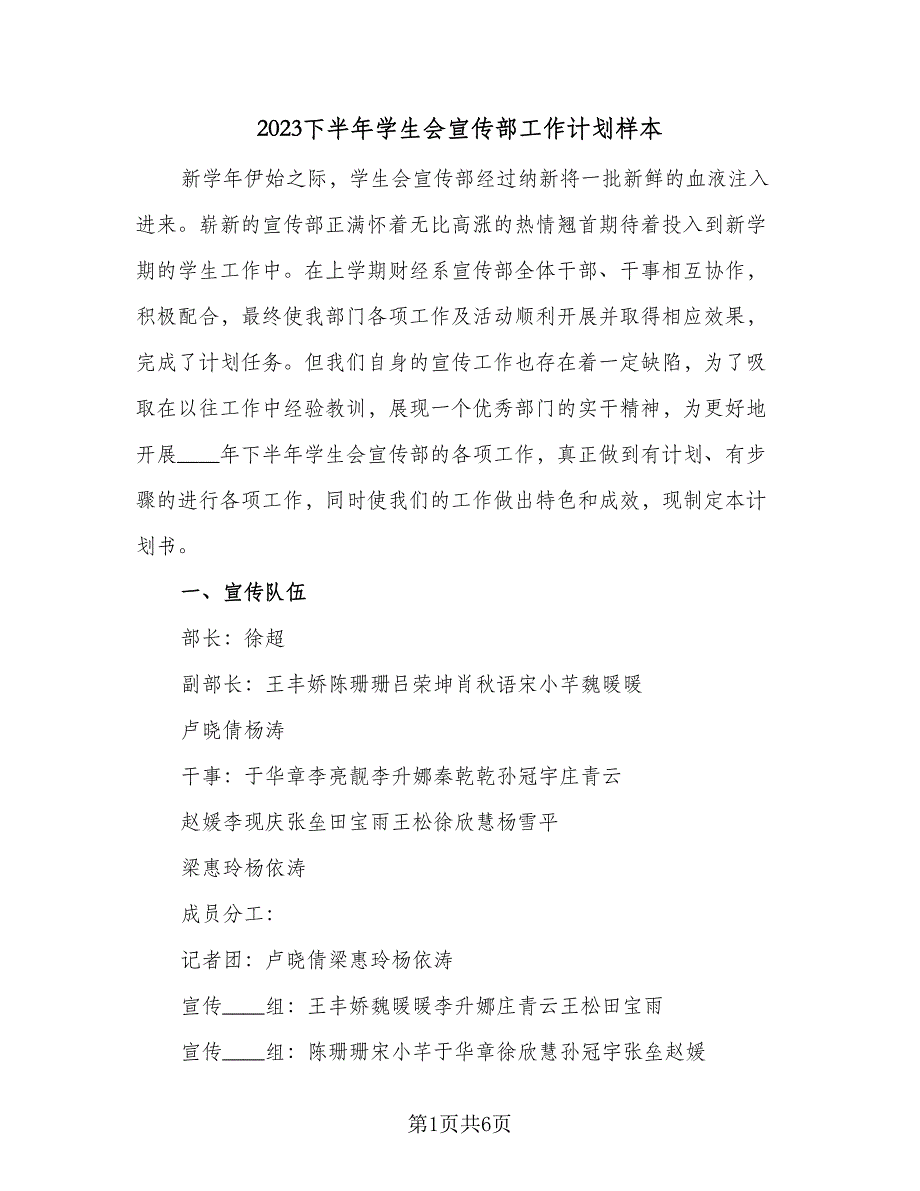 2023下半年学生会宣传部工作计划样本

新学年伊始之际，学生会宣传部经过纳新将一批新鲜的血液注入进来。崭新的宣传部正满怀着无比高涨的热情翘首期待着投入到新学期的学生工作中。在上学期财经系宣传部全体干部、干事相互协作，积极配合，最终使我部门各项工作及活动顺利开展并取得相应效果，完成了计划任务。但我们自身的宣传工作也存在着一定缺陷，为了吸取在以往工作中经验教训，展现一个优秀部门的实干精神，为更好地开展____年下半年学生会宣传部的各项工作，真正做到有计划、有步骤的进行各项工作，同时使我们的工作做出特色和成效，现制定本计划书。

一、宣传队伍

部长：徐超

副部长：王丰娇陈珊珊吕荣坤肖秋语宋小芊魏暖暖

卢晓倩杨涛

干事：于华章李亮靓李升娜秦乾乾孙冠宇庄青云

赵媛李现庆张垒田宝雨王松徐欣慧杨雪平

梁惠玲杨依涛

成员分工：

记者团：卢晓倩梁惠玲杨依涛

宣传____组：王丰娇魏暖暖李升娜庄青云王松田宝雨

宣传____组：陈珊珊宋小芊于华章徐欣慧孙冠宇张垒赵媛

第1页共6页